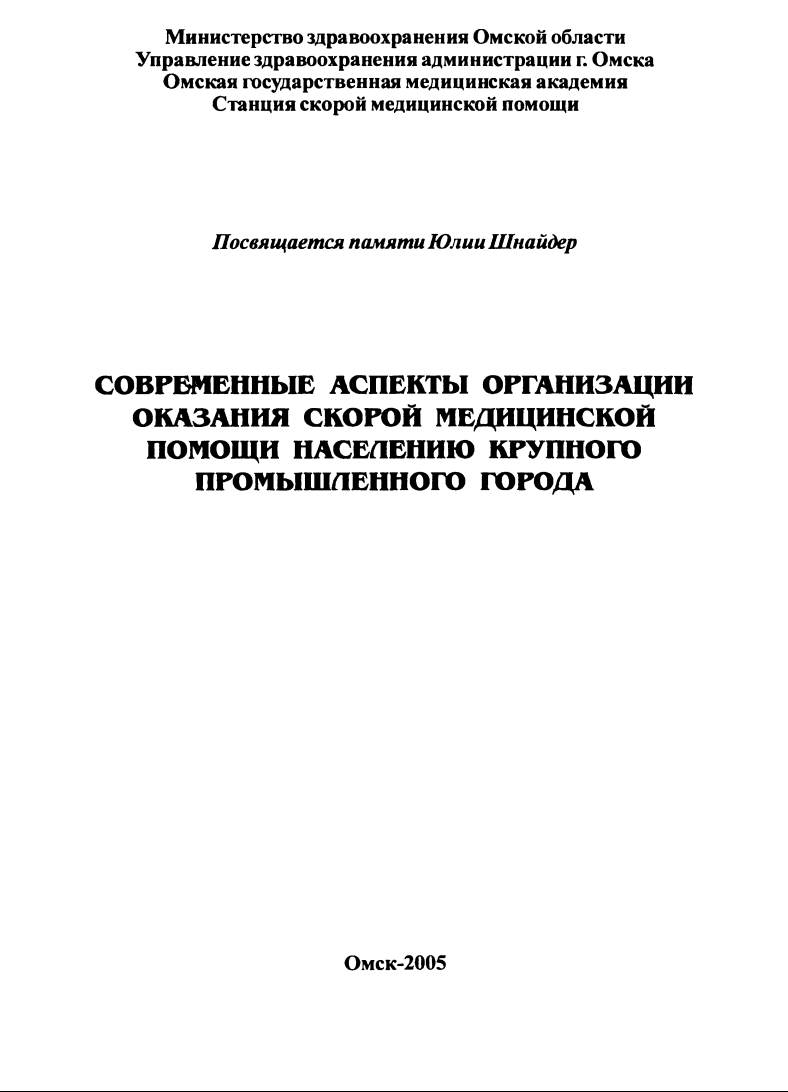 Министерство здравоохранения Омской области
Управление здравоохранения администрации г. Омска
Омская государственная медицинская академия
Станция скорой медицинской помощи

Посвящается памяти Юлии Шнайдер

СОВРЕМЕННЫЕ АСПЕКТЫ ОРГАНИЗАЦИИ ОКАЗАНИЯ СКОРОЙ МЕДИЦИНСКОЙ ПОМОЩИ НАСЕЛЕНИЮ КРУПНОГО ПРОМЫШЛЕННОГО ГОРОДА

Омск-2005